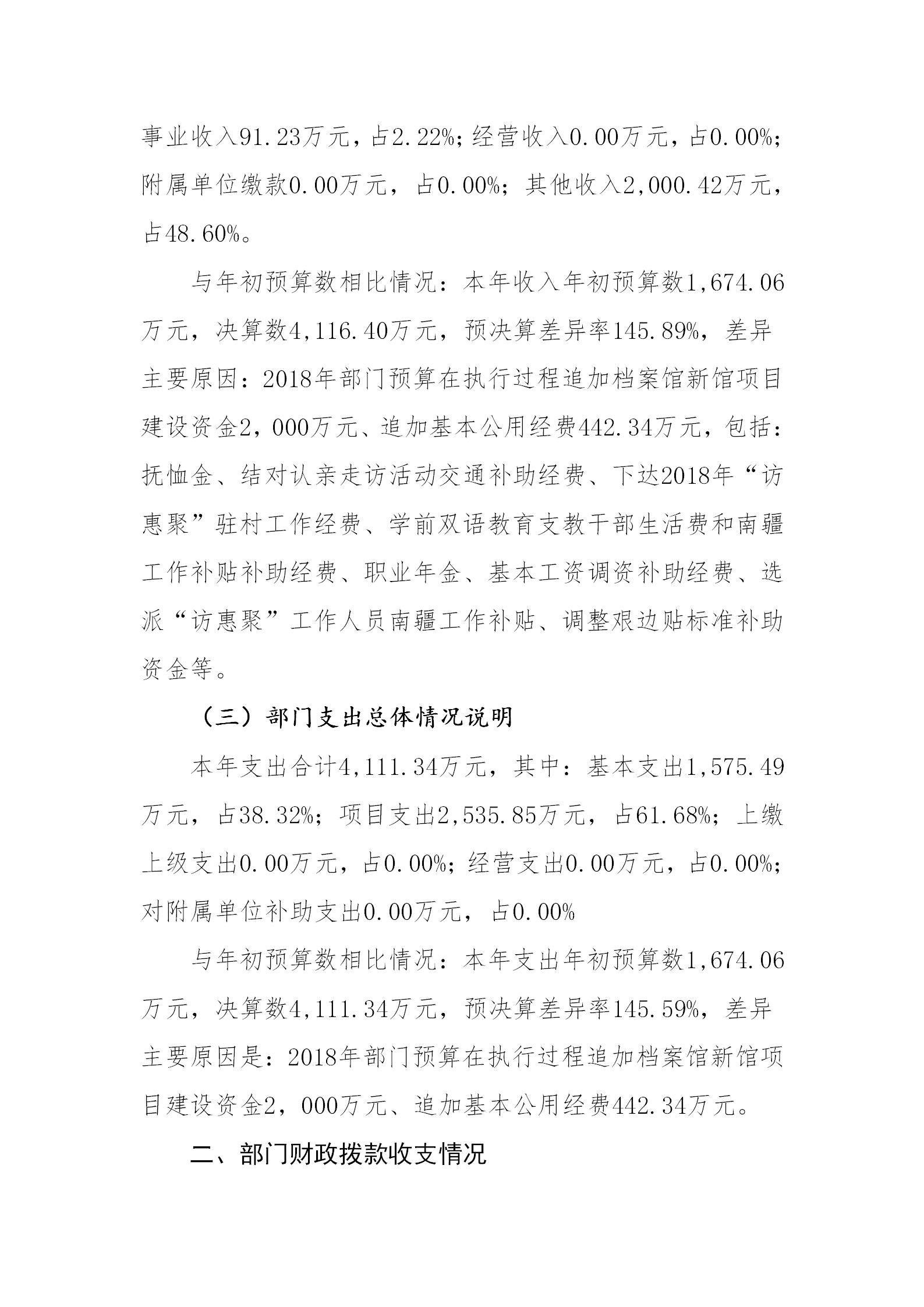 事业收入91.23万元，占2.22%；经营收入0.00万元，占0.00%；附属单位缴款0.00万元，占0.00%；其他收入2,000.42万元，占48.60%。

与年初预算数相比情况：本年收入年初预算数1,674.06万元，决算数4,116.40万元，预决算差异率145.89%，差异主要原因：2018年部门预算在执行过程追加档案馆新馆项目建设资金2，000万元、追加基本公用经费442.34万元，包括：抚恤金、结对认亲走访活动交通补助经费、下达2018年“访惠聚”驻村工作经费、学前双语教育支教干部生活费和南疆工作补贴补助经费、职业年金、基本工资调资补助经费、选派“访惠聚”工作人员南疆工作补贴、调整艰边贴标准补助资金等。

（三）部门支出总体情况说明

本年支出合计4,111.34万元，其中：基本支出1,575.49万元，占38.32%；项目支出2,535.85万元，占61.68%；上缴上级支出0.00万元，占0.00%；经营支出0.00万元，占0.00%；对附属单位补助支出0.00万元，占0.00%

与年初预算数相比情况：本年支出年初预算数1,674.06万元，决算数4,111.34万元，预决算差异率145.59%，差异主要原因是：2018年部门预算在执行过程追加档案馆新馆项目建设资金2，000万元、追加基本公用经费442.34万元。

二、部门财政拨款收支情况